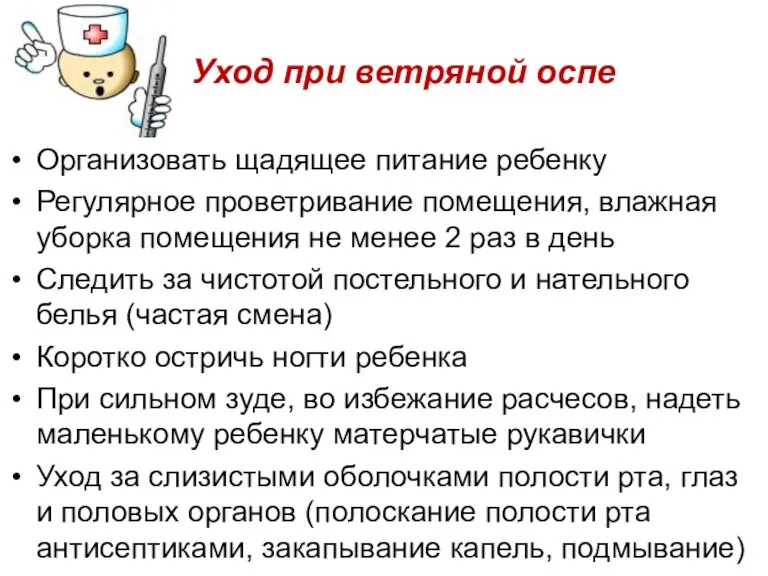 Уход при ветряной оспе

• Организовать щадящее питание ребенку
• Регулярное проветривание помещения, влажная уборка помещения не менее 2 раз в день
• Следить за чистотой постельного и нательного белья (частая смена)
• Коротко остричь ногти ребенка
• При сильном зуде, во избежание расчесов, надеть маленькому ребенку матерчатые рукавички
• Уход за слизистыми оболочками полости рта, глаз и половых органов (полоскание полости рта антисептиками, закапывание капель, подмывание)